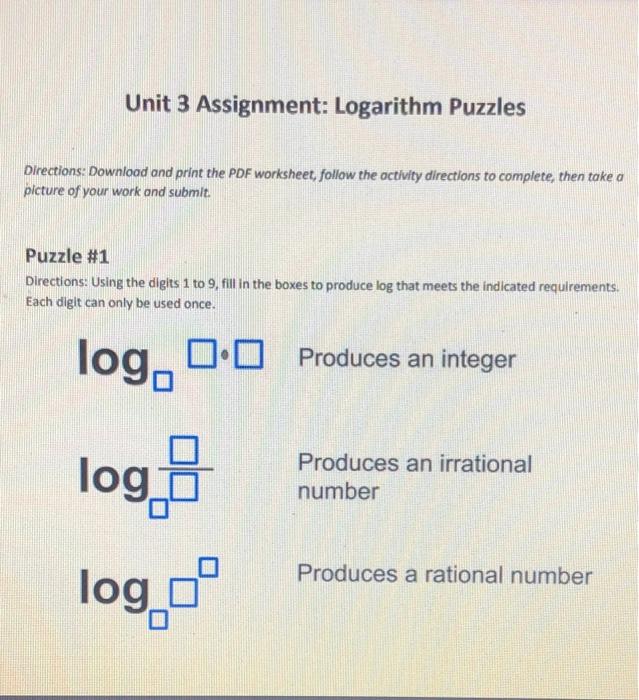 Unit 3 Assignment: Logarithm Puzzles

Directions: Download and print the PDF worksheet, follow the activity directions to complete, then take a picture of your work and submit.

Puzzle #1

Directions: Using the digits 1 to 9, fill in the boxes to produce log that meets the indicated requirements. Each digit can only be used once.

$\log_{\square} \square \cdot \square$ Produces an integer

$\log_{\square} \frac{\square}{\square}$ Produces an irrational number

$\log_{\square} \square^{\square}$ Produces a rational number